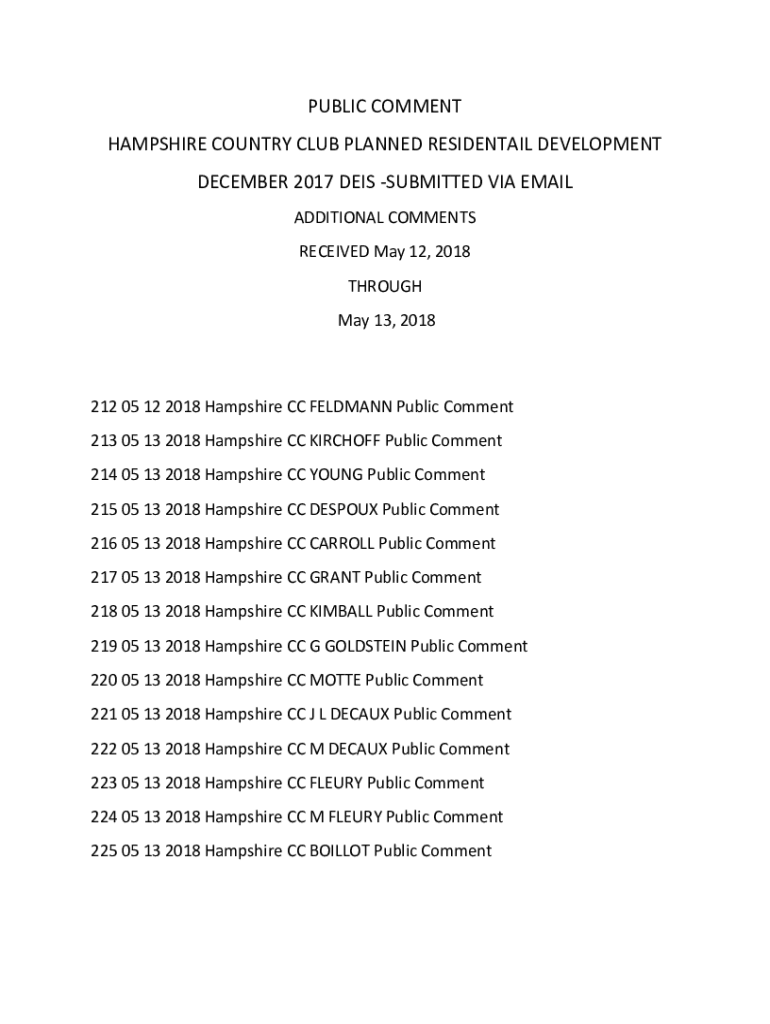 PUBLIC COMMENT

HAMPSHIRE COUNTRY CLUB PLANNED RESIDENTAIL DEVELOPMENT

DECEMBER 2017 DEIS -SUBMITTED VIA EMAIL

ADDITIONAL COMMENTS

RECEIVED May 12, 2018

THROUGH

May 13, 2018

212 05 12 2018 Hampshire CC FELDMANN Public Comment

213 05 13 2018 Hampshire CC KIRCHOFF Public Comment

214 05 13 2018 Hampshire CC YOUNG Public Comment

215 05 13 2018 Hampshire CC DESPOUX Public Comment

216 05 13 2018 Hampshire CC CARROLL Public Comment

217 05 13 2018 Hampshire CC GRANT Public Comment

218 05 13 2018 Hampshire CC KIMBALL Public Comment

219 05 13 2018 Hampshire CC G GOLDSTEIN Public Comment

220 05 13 2018 Hampshire CC MOTTE Public Comment

221 05 13 2018 Hampshire CC J L DECAUX Public Comment

222 05 13 2018 Hampshire CC M DECAUX Public Comment

223 05 13 2018 Hampshire CC FLEURY Public Comment

224 05 13 2018 Hampshire CC M FLEURY Public Comment

225 05 13 2018 Hampshire CC BOILLOT Public Comment